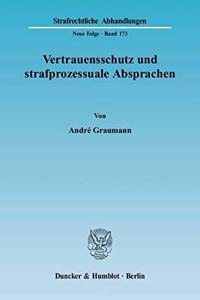 Strafrechtliche Abhandlungen

Neue Folge · Band 173

Vertrauensschutz und strafprozessuale Absprachen

Von

André Graumann

Duncker & Humblot · Berlin